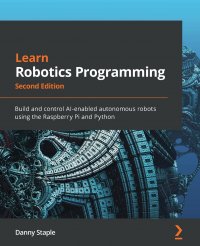 Learn
Robotics Programming
Second Edition

Build and control AI-enabled autonomous robots using the Raspberry Pi and Python

Danny Staple